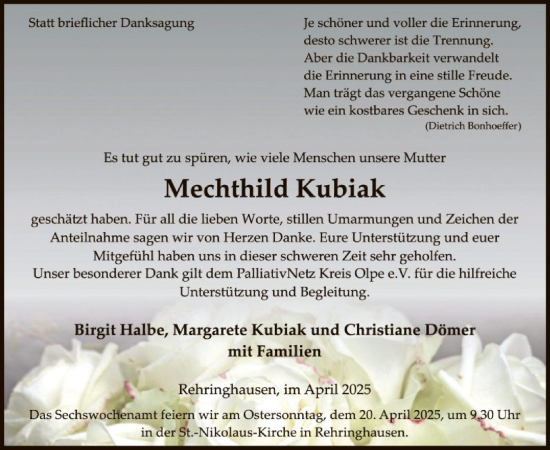 Statt brieflicher Danksagung

Je schöner und voller die Erinnerung, desto schwerer ist die Trennung. Aber die Dankbarkeit verwandelt die Erinnerung in eine stille Freude. Man trägt das vergangene Schöne wie ein kostbares Geschenk in sich.
(Dietrich Bonhoeffer)

Es tut gut zu spüren, wie viele Menschen unsere Mutter

Mechthild Kubiak

geschätzt haben. Für all die lieben Worte, stillen Umarmungen und Zeichen der Anteilnahme sagen wir von Herzen Danke. Eure Unterstützung und euer Mitgefühl haben uns in dieser schweren Zeit sehr geholfen.
Unser besonderer Dank gilt dem PalliativNetz Kreis Olpe e.V. für die hilfreiche Unterstützung und Begleitung.

Birgit Halbe, Margarete Kubiak und Christiane Dömer
mit Familien

Rehringhausen, im April 2025

Das Sechswochenamt feiern wir am Ostersonntag, dem 20. April 2025, um 9.30 Uhr in der St.-Nikolaus-Kirche in Rehringhausen.